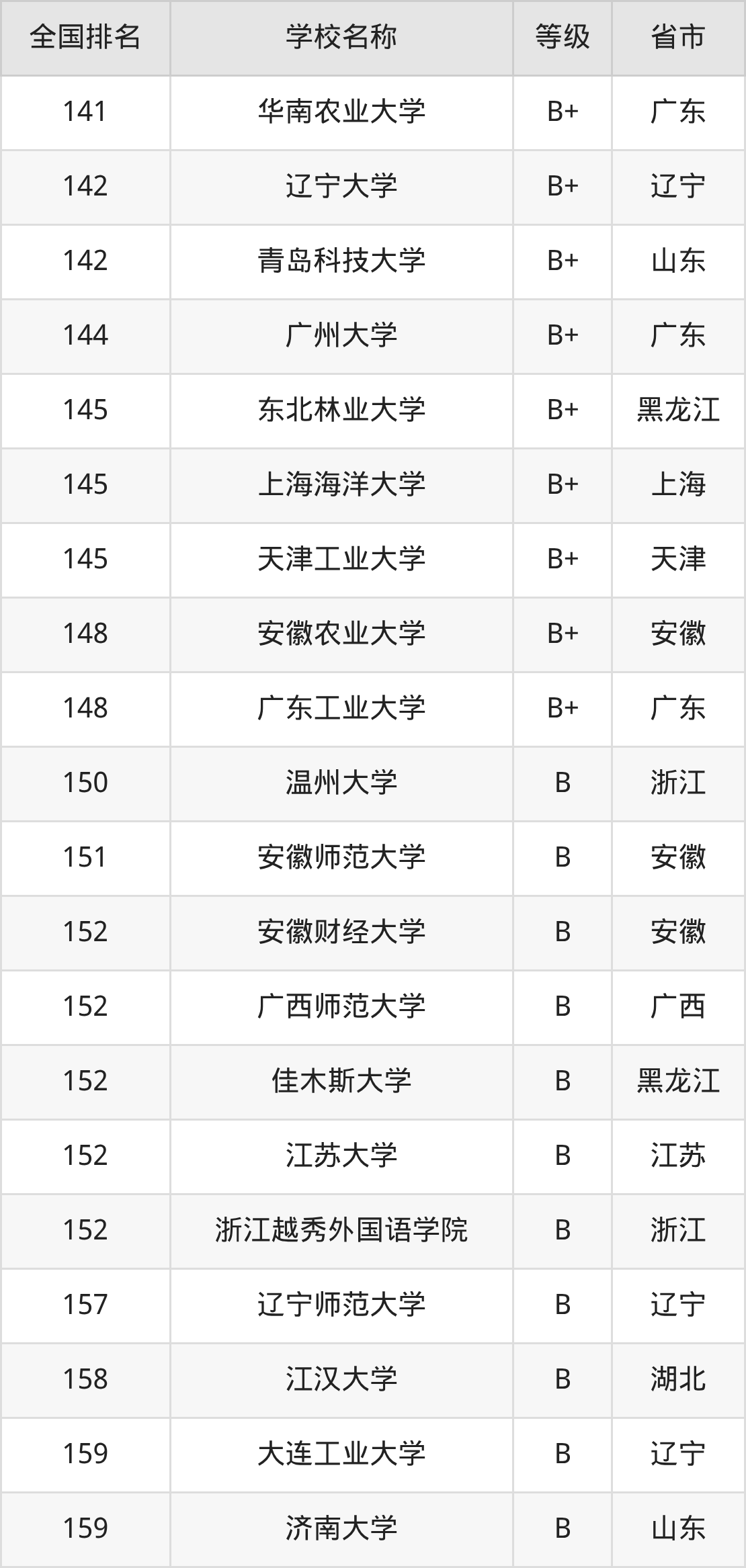 | 全国排名 | 学校名称 | 等级 | 省市 |
|---|---|---|---|
| 141 | 华南农业大学 | B+ | 广东 |
| 142 | 辽宁大学 | B+ | 辽宁 |
| 142 | 青岛科技大学 | B+ | 山东 |
| 144 | 广州大学 | B+ | 广东 |
| 145 | 东北林业大学 | B+ | 黑龙江 |
| 145 | 上海海洋大学 | B+ | 上海 |
| 145 | 天津工业大学 | B+ | 天津 |
| 148 | 安徽农业大学 | B+ | 安徽 |
| 148 | 广东工业大学 | B+ | 广东 |
| 150 | 温州大学 | B | 浙江 |
| 151 | 安徽师范大学 | B | 安徽 |
| 152 | 安徽财经大学 | B | 安徽 |
| 152 | 广西师范大学 | B | 广西 |
| 152 | 佳木斯大学 | B | 黑龙江 |
| 152 | 江苏大学 | B | 江苏 |
| 152 | 浙江越秀外国语学院 | B | 浙江 |
| 157 | 辽宁师范大学 | B | 辽宁 |
| 158 | 江汉大学 | B | 湖北 |
| 159 | 大连工业大学 | B | 辽宁 |
| 159 | 济南大学 | B | 山东 |